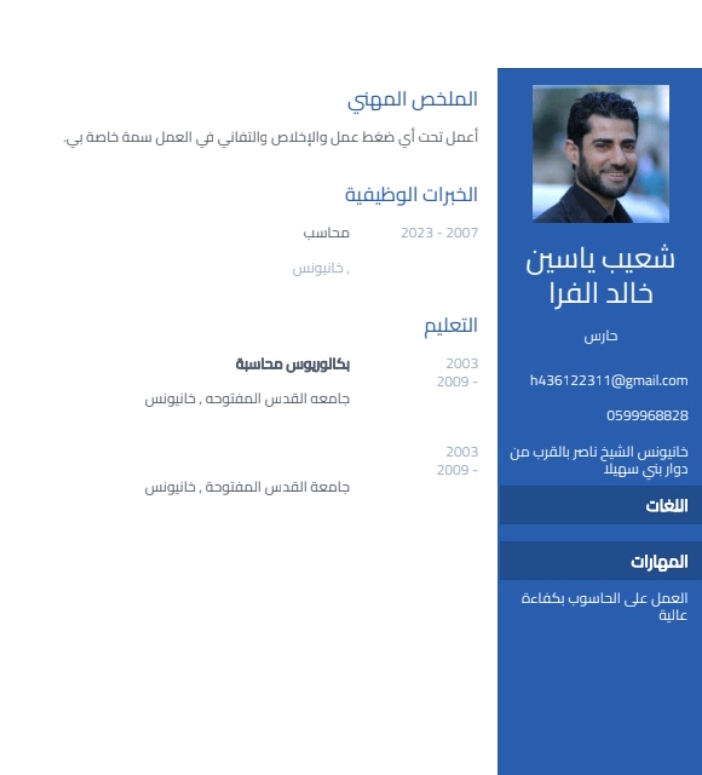 شعيب ياسين خالد الفرا

حارس

h436122311@gmail.com

0599968828

خانيونس الشيخ ناصر بالقرب من دوار بني سهيلا

اللغات

المهارات

العمل على الحاسوب بكفاءة عالية

الملخص المهني

أعمل تحت أي ضغط عمل والإخلاص والتفاني في العمل سمة خاصة بي.

الخبرات الوظيفية

2007 - 2023 محاسب

, خانيونس

التعليم

2003 - 2009 بكالوريوس محاسبة

جامعه القدس المفتوحه , خانيونس

2003 - 2009

جامعة القدس المفتوحة , خانيونس